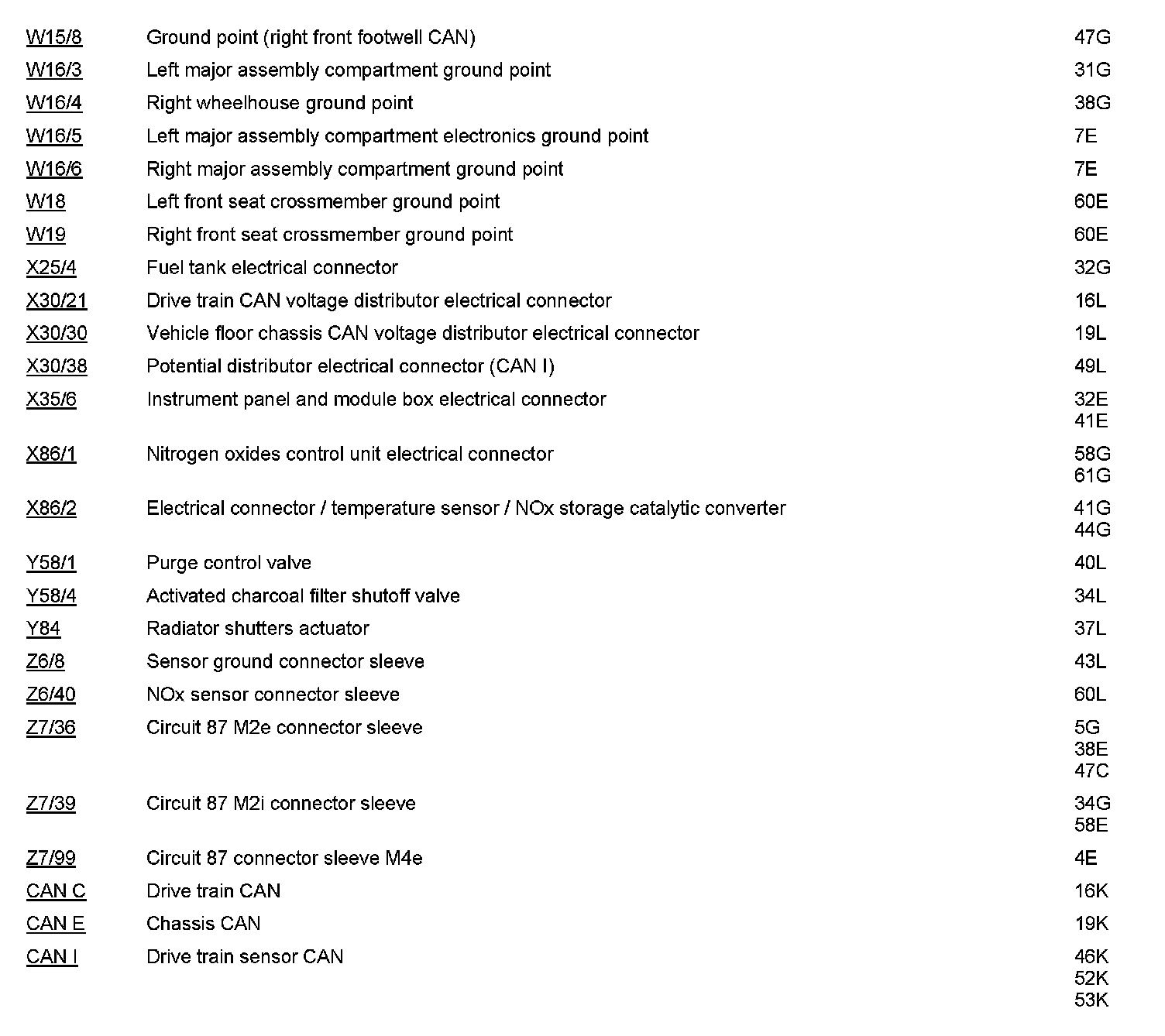 | | | |
|---|---|---|
| W15/8 | Ground point (right front footwell CAN) | 47G |
| W16/3 | Left major assembly compartment ground point | 31G |
| W16/4 | Right wheelhouse ground point | 38G |
| W16/5 | Left major assembly compartment electronics ground point | 7E |
| W16/6 | Right major assembly compartment ground point | 7E |
| W18 | Left front seat crossmember ground point | 60E |
| W19 | Right front seat crossmember ground point | 60E |
| X25/4 | Fuel tank electrical connector | 32G |
| X30/21 | Drive train CAN voltage distributor electrical connector | 16L |
| X30/30 | Vehicle floor chassis CAN voltage distributor electrical connector | 19L |
| X30/38 | Potential distributor electrical connector (CAN I) | 49L |
| X35/6 | Instrument panel and module box electrical connector | 32E 41E |
| X86/1 | Nitrogen oxides control unit electrical connector | 58G 61G |
| X86/2 | Electrical connector / temperature sensor / NOx storage catalytic converter | 41G 44G |
| Y58/1 | Purge control valve | 40L |
| Y58/4 | Activated charcoal filter shutoff valve | 34L |
| Y84 | Radiator shutters actuator | 37L |
| Z6/8 | Sensor ground connector sleeve | 43L |
| Z6/40 | NOx sensor connector sleeve | 60L |
| Z7/36 | Circuit 87 M2e connector sleeve | 5G 38E 47C |
| Z7/39 | Circuit 87 M2i connector sleeve | 34G 58E |
| Z7/99 | Circuit 87 connector sleeve M4e | 4E |
| CAN C | Drive train CAN | 16K |
| CAN E | Chassis CAN | 19K |
| CAN I | Drive train sensor CAN | 46K 52K 53K |